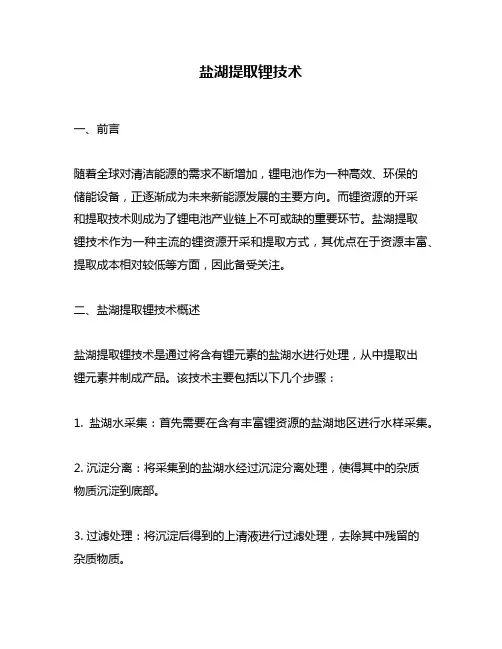 盐湖提取锂技术

一、前言

随着全球对清洁能源的需求不断增加，锂电池作为一种高效、环保的储能设备，正逐渐成为未来新能源发展的主要方向。而锂资源的开采和提取技术则成为了锂电池产业链上不可或缺的重要环节。盐湖提取锂技术作为一种主流的锂资源开采和提取方式，其优点在于资源丰富、提取成本相对较低等方面，因此备受关注。

二、盐湖提取锂技术概述

盐湖提取锂技术是通过将含有锂元素的盐湖水进行处理，从中提取出锂元素并制成产品。该技术主要包括以下几个步骤：

1. 盐湖水采集：首先需要在含有丰富锂资源的盐湖地区进行水样采集。

2. 沉淀分离：将采集到的盐湖水经过沉淀分离处理，使得其中的杂质物质沉淀到底部。

3. 过滤处理：将沉淀后得到的上清液进行过滤处理，去除其中残留的杂质物质。